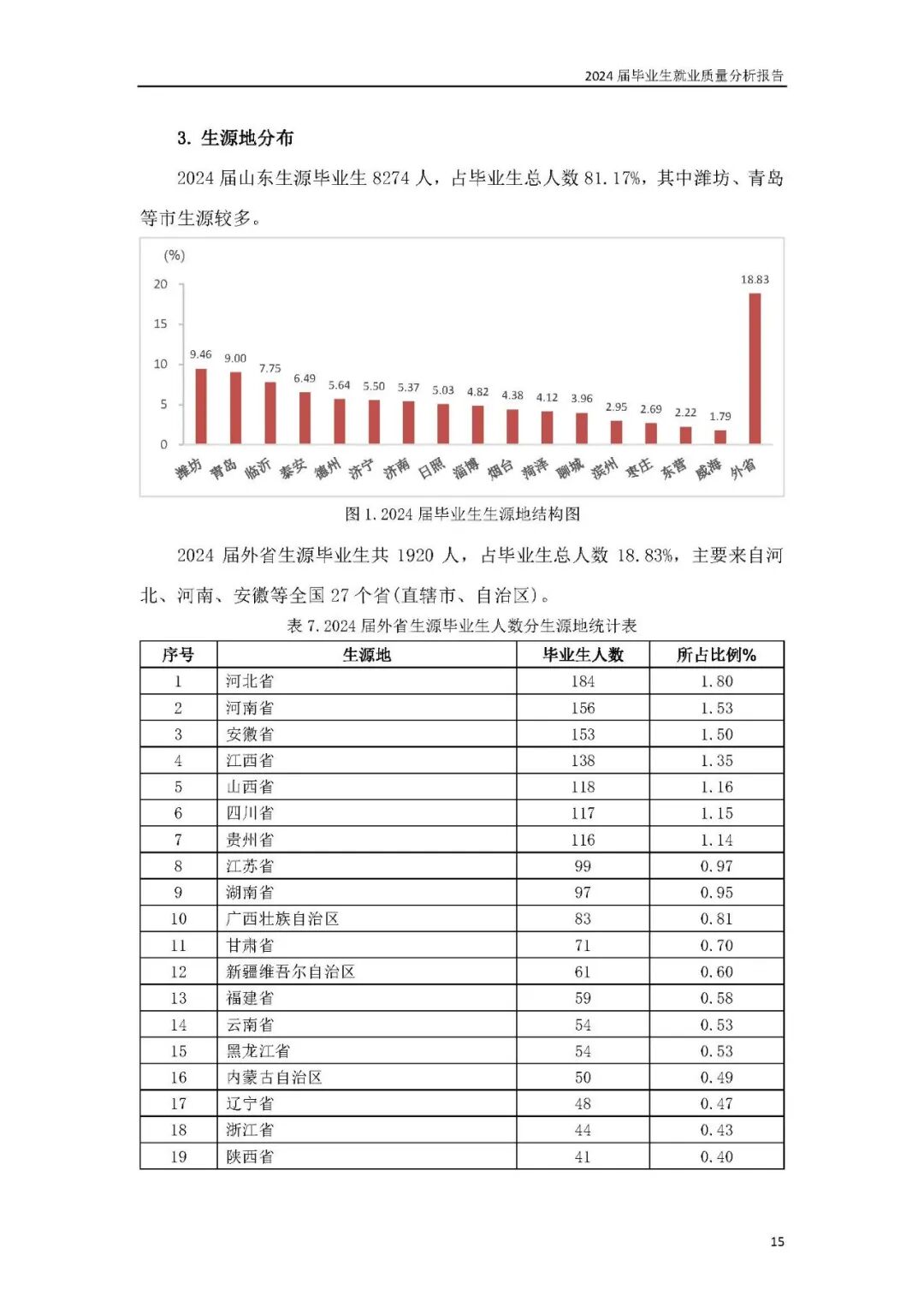 2024 届毕业生就业质量分析报告

3. 生源地分布

2024 届山东生源毕业生 8274 人，占毕业生总人数 81.17%，其中潍坊、青岛等市生源较多。

(%)
20
15
10
5
0
9.46
9.00
7.75
6.49
5.64
5.50
5.37
5.03
4.82
4.38
4.12
3.96
2.95
2.69
2.22
1.79
18.83
潍坊 青岛 临沂 泰安 德州 济宁 济南 日照 淄博 烟台 菏泽 聊城 滨州 枣庄 东营 威海 外省

图 1. 2024 届毕业生生源地结构图

2024 届外省生源毕业生共 1920 人，占毕业生总人数 18.83%，主要来自河北、河南、安徽等全国 27 个省(直辖市、自治区)。

表 7. 2024 届外省生源毕业生人数分生源地统计表

| 序号 | 生源地 | 毕业生人数 | 所占比例% |
|---|---|---|---|
| 1 | 河北省 | 184 | 1.80 |
| 2 | 河南省 | 156 | 1.53 |
| 3 | 安徽省 | 153 | 1.50 |
| 4 | 江西省 | 138 | 1.35 |
| 5 | 山西省 | 118 | 1.16 |
| 6 | 四川省 | 117 | 1.15 |
| 7 | 贵州省 | 116 | 1.14 |
| 8 | 江苏省 | 99 | 0.97 |
| 9 | 湖南省 | 97 | 0.95 |
| 10 | 广西壮族自治区 | 83 | 0.81 |
| 11 | 甘肃省 | 71 | 0.70 |
| 12 | 新疆维吾尔自治区 | 61 | 0.60 |
| 13 | 福建省 | 59 | 0.58 |
| 14 | 云南省 | 54 | 0.53 |
| 15 | 黑龙江省 | 54 | 0.53 |
| 16 | 内蒙古自治区 | 50 | 0.49 |
| 17 | 辽宁省 | 48 | 0.47 |
| 18 | 浙江省 | 44 | 0.43 |
| 19 | 陕西省 | 41 | 0.40 |

15